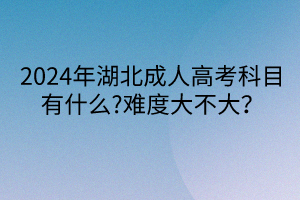 2024年湖北成人高考科目有什么?难度大不大?